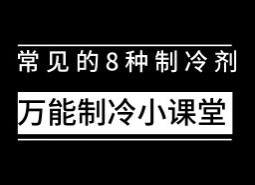 常见的8种制冷剂

万能制冷小课堂